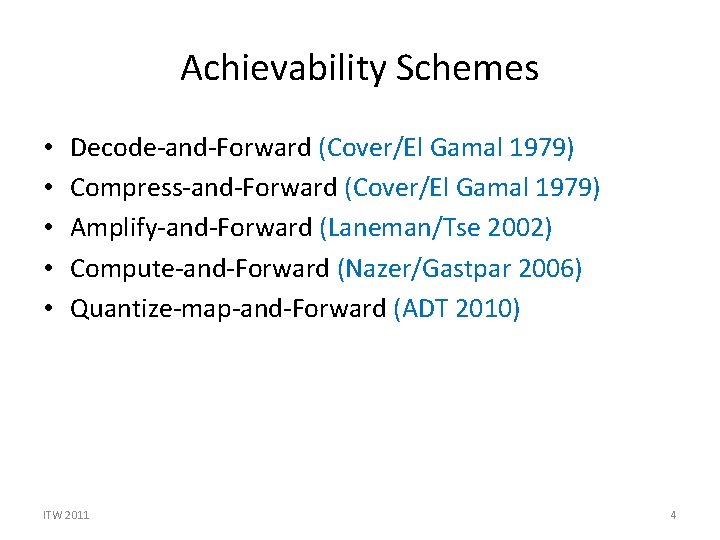 Achievability Schemes

• Decode-and-Forward (Cover/El Gamal 1979)
• Compress-and-Forward (Cover/El Gamal 1979)
• Amplify-and-Forward (Laneman/Tse 2002)
• Compute-and-Forward (Nazer/Gastpar 2006)
• Quantize-map-and-Forward (ADT 2010)

ITW 2011

4